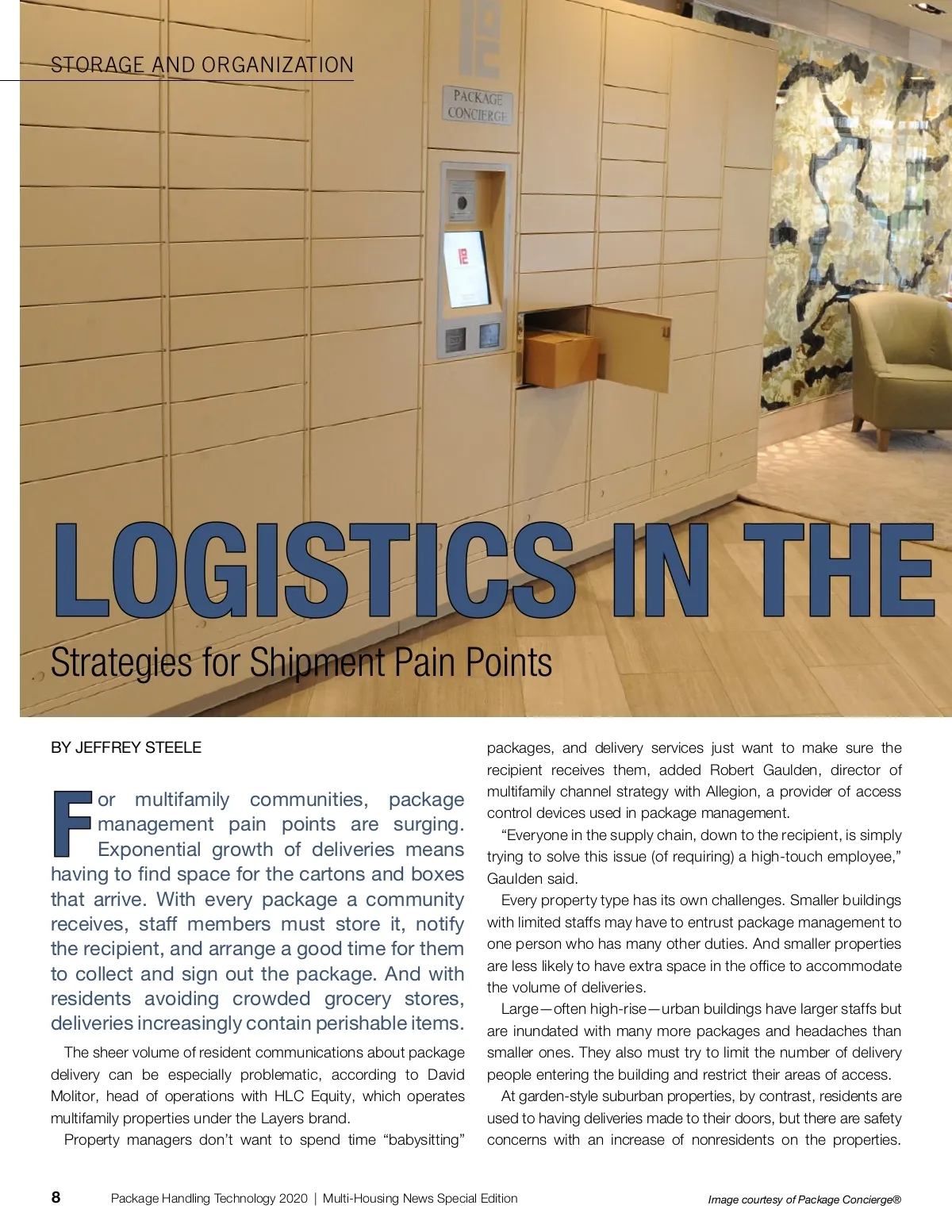 STORAGE AND ORGANIZATION

PACKAGE CONCIERGE

LOGISTICS IN THE

Strategies for Shipment Pain Points

BY JEFFREY STEELE

For multifamily communities, package management pain points are surging. Exponential growth of deliveries means having to find space for the cartons and boxes that arrive. With every package a community receives, staff members must store it, notify the recipient, and arrange a good time for them to collect and sign out the package. And with residents avoiding crowded grocery stores, deliveries increasingly contain perishable items.

The sheer volume of resident communications about package delivery can be especially problematic, according to David Molitor, head of operations with HLC Equity, which operates multifamily properties under the Layers brand.

Property managers don't want to spend time "babysitting" packages, and delivery services just want to make sure the recipient receives them, added Robert Gaulden, director of multifamily channel strategy with Allegion, a provider of access control devices used in package management.

"Everyone in the supply chain, down to the recipient, is simply trying to solve this issue (of requiring) a high-touch employee," Gaulden said.

Every property type has its own challenges. Smaller buildings with limited staffs may have to entrust package management to one person who has many other duties. And smaller properties are less likely to have extra space in the office to accommodate the volume of deliveries.

Large—often high-rise—urban buildings have larger staffs but are inundated with many more packages and headaches than smaller ones. They also must try to limit the number of delivery people entering the building and restrict their areas of access.

At garden-style suburban properties, by contrast, residents are used to having deliveries made to their doors, but there are safety concerns with an increase of nonresidents on the properties.

8 Package Handling Technology 2020 | Multi-Housing News Special Edition

Image courtesy of Package Concierge®